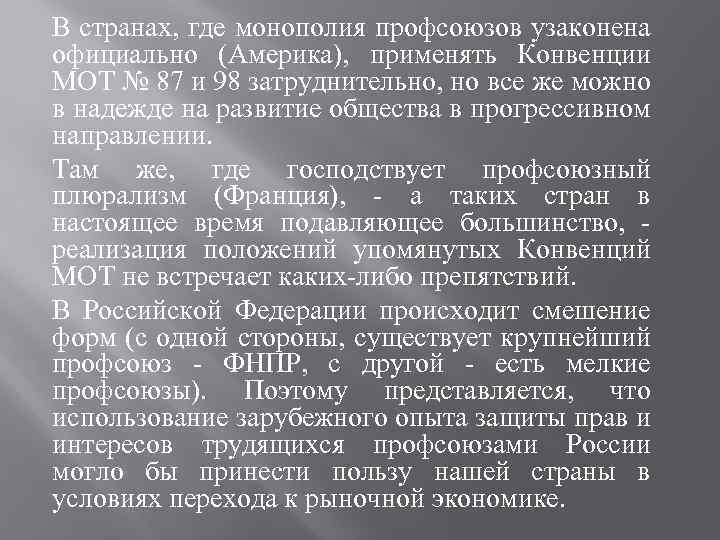 В странах, где монополия профсоюзов узаконена официально (Америка), применять Конвенции МОТ № 87 и 98 затруднительно, но все же можно в надежде на развитие общества в прогрессивном направлении.

Там же, где господствует профсоюзный плюрализм (Франция), - а таких стран в настоящее время подавляющее большинство, - реализация положений упомянутых Конвенций МОТ не встречает каких-либо препятствий.

В Российской Федерации происходит смешение форм (с одной стороны, существует крупнейший профсоюз - ФНПР, с другой - есть мелкие профсоюзы). Поэтому представляется, что использование зарубежного опыта защиты прав и интересов трудящихся профсоюзами России могло бы принести пользу нашей страны в условиях перехода к рыночной экономике.